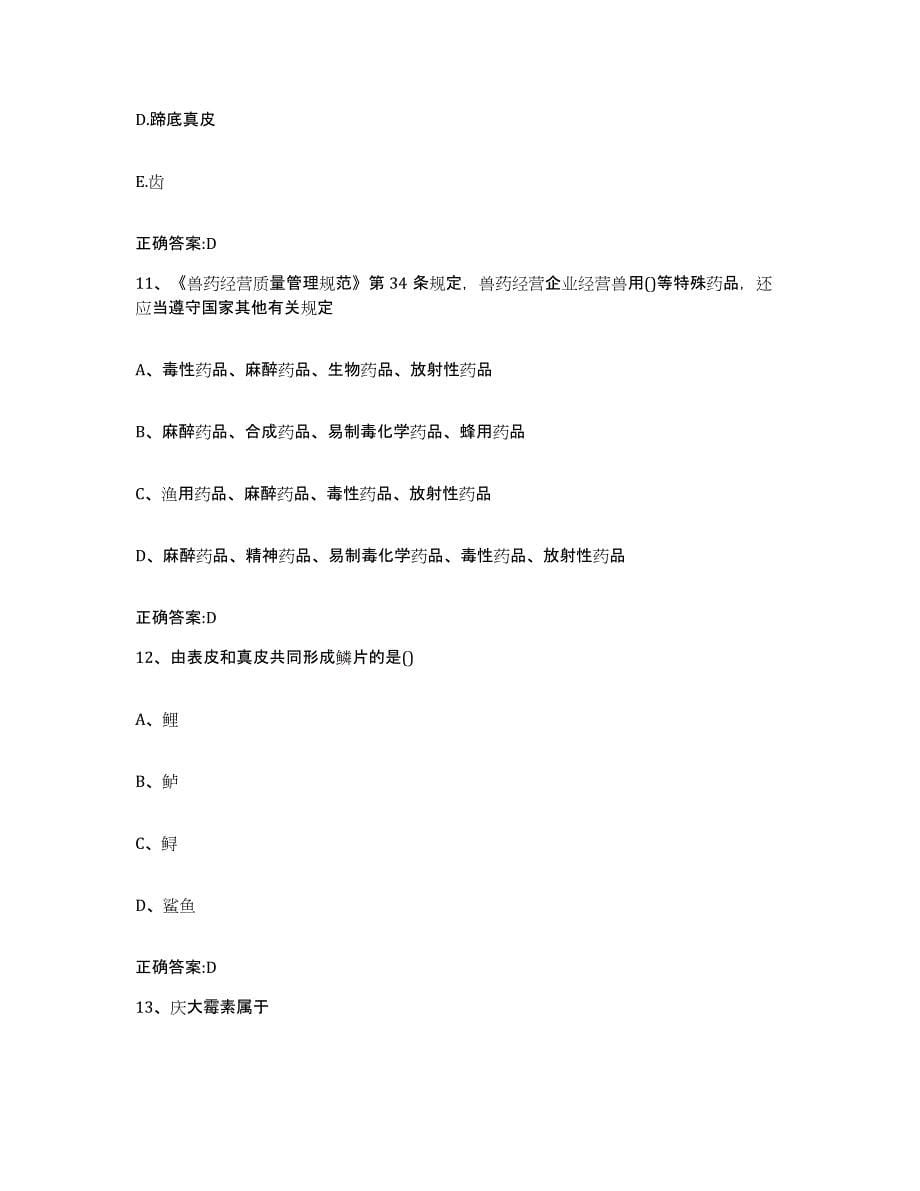 D.蹄底真皮

E.齿

正确答案:D

11、《兽药经营质量管理规范》第 34 条规定，兽药经营企业经营兽用()等特殊药品，还应当遵守国家其他有关规定

A、毒性药品、麻醉药品、生物药品、放射性药品

B、麻醉药品、合成药品、易制毒化学药品、蜂用药品

C、渔用药品、麻醉药品、毒性药品、放射性药品

D、麻醉药品、精神药品、易制毒化学药品、毒性药品、放射性药品

正确答案:D

12、由表皮和真皮共同形成鳞片的是()

A、鲤

B、鲈

C、鲟

D、鲨鱼

正确答案:D

13、庆大霉素属于